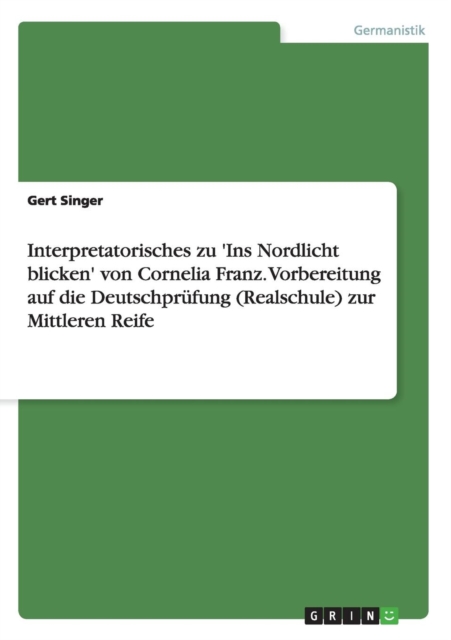 Germanistik

Gert Singer

Interpretatorisches zu 'Ins Nordlicht blicken' von Cornelia Franz. Vorbereitung auf die Deutschprüfung (Realschule) zur Mittleren Reife

GRIN